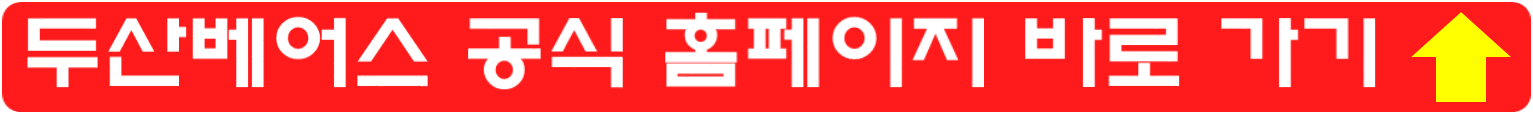 두산베어스 공식 홈페이지 바로 가기